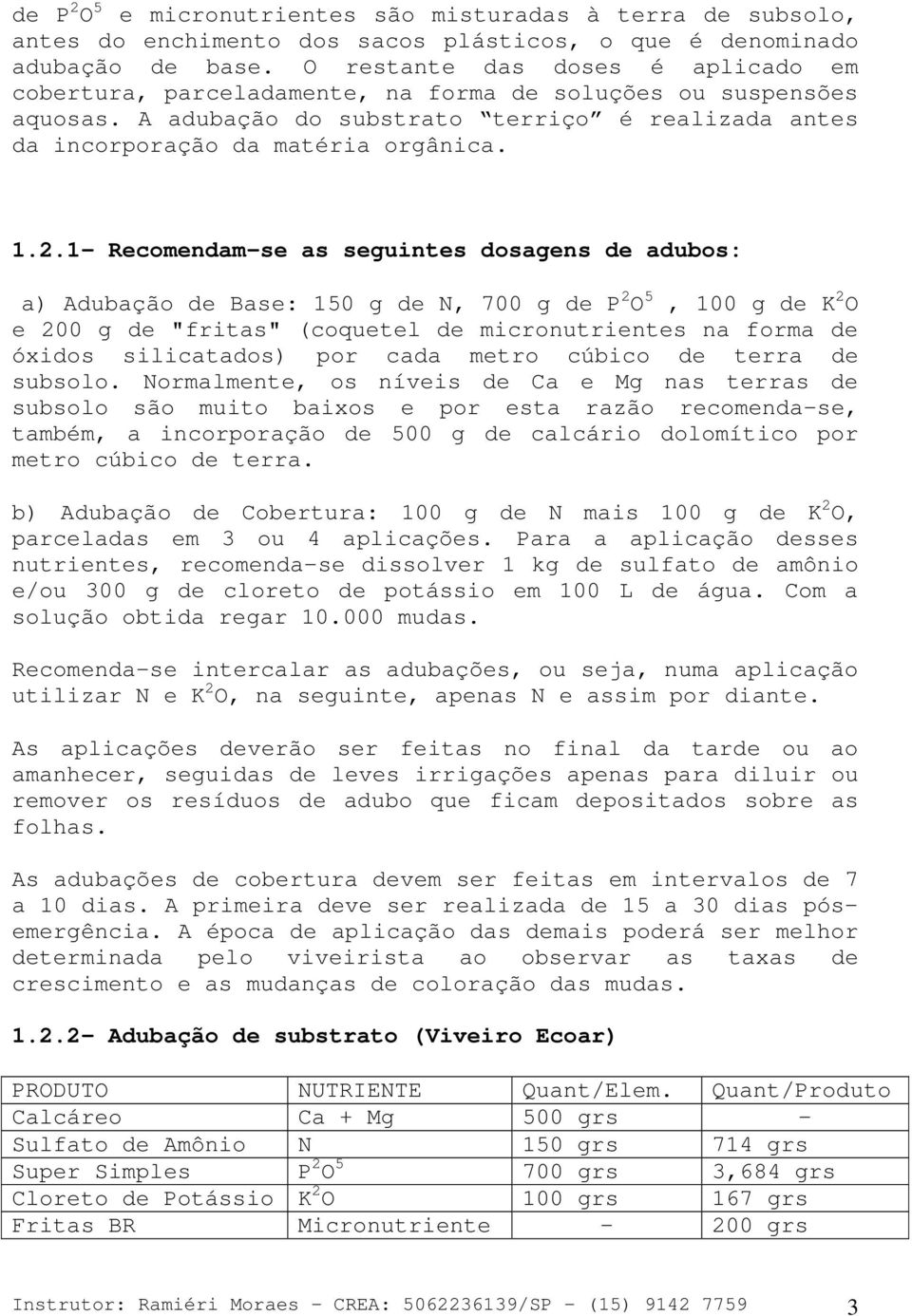 de $P^2O^5$ e micronutrientes são misturadas à terra de subsolo, antes do enchimento dos sacos plásticos, o que é denominado adubação de base. O restante das doses é aplicado em cobertura, parceladamente, na forma de soluções ou suspensões aquosas. A adubação do substrato “terriço” é realizada antes da incorporação da matéria orgânica.

1.2.1- Recomendam-se as seguintes dosagens de adubos:

a) Adubação de Base: 150 g de N, 700 g de $P^2O^5$ , 100 g de $K^2O$ e 200 g de "fritas" (coquetel de micronutrientes na forma de óxidos silicatados) por cada metro cúbico de terra de subsolo. Normalmente, os níveis de Ca e Mg nas terras de subsolo são muito baixos e por esta razão recomenda-se, também, a incorporação de 500 g de calcário dolomítico por metro cúbico de terra.

b) Adubação de Cobertura: 100 g de N mais 100 g de $K^2O$, parceladas em 3 ou 4 aplicações. Para a aplicação desses nutrientes, recomenda-se dissolver 1 kg de sulfato de amônio e/ou 300 g de cloreto de potássio em 100 L de água. Com a solução obtida regar 10.000 mudas.

Recomenda-se intercalar as adubações, ou seja, numa aplicação utilizar N e $K^2O$, na seguinte, apenas N e assim por diante.

As aplicações deverão ser feitas no final da tarde ou ao amanhecer, seguidas de leves irrigações apenas para diluir ou remover os resíduos de adubo que ficam depositados sobre as folhas.

As adubações de cobertura devem ser feitas em intervalos de 7 a 10 dias. A primeira deve ser realizada de 15 a 30 dias pós-emergência. A época de aplicação das demais poderá ser melhor determinada pelo viveirista ao observar as taxas de crescimento e as mudanças de coloração das mudas.

1.2.2- Adubação de substrato (Viveiro Ecoar)

| PRODUTO | NUTRIENTE | Quant/Elem. | Quant/Produto |
|---|---|---|---|
| Calcáreo | Ca + Mg | 500 grs | - |
| Sulfato de Amônio | N | 150 grs | 714 grs |
| Super Simples | $P^2O^5$ | 700 grs | 3,684 grs |
| Cloreto de Potássio | $K^2O$ | 100 grs | 167 grs |
| Fritas BR | Micronutriente | - | 200 grs |

Instrutor: Ramiéri Moraes - CREA: 5062236139/SP - (15) 9142 7759 3